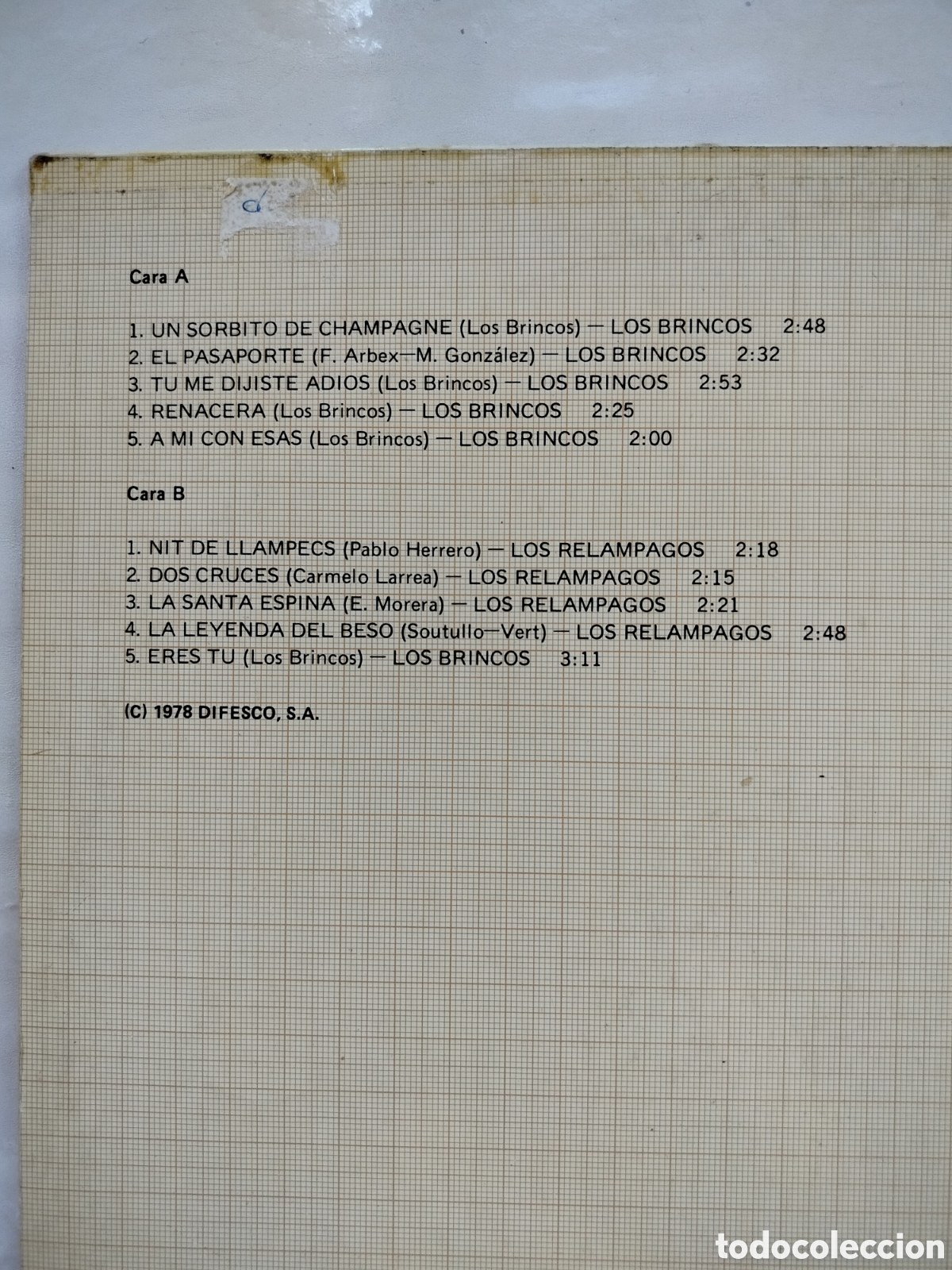 a

Cara A

1. UN SORBITO DE CHAMPAGNE (Los Brincos) — LOS BRINCOS 2:48
2. EL PASAPORTE (F. Arbex—M. González) — LOS BRINCOS 2:32
3. TU ME DIJISTE ADIOS (Los Brincos) — LOS BRINCOS 2:53
4. RENACERA (Los Brincos) — LOS BRINCOS 2:25
5. A MI CON ESAS (Los Brincos) — LOS BRINCOS 2:00

Cara B

1. NIT DE LLAMPECS (Pablo Herrero) — LOS RELAMPAGOS 2:18
2. DOS CRUCES (Carmelo Larrea) — LOS RELAMPAGOS 2:15
3. LA SANTA ESPINA (E. Morera) — LOS RELAMPAGOS 2:21
4. LA LEYENDA DEL BESO (Soutullo—Vert) — LOS RELAMPAGOS 2:48
5. ERES TU (Los Brincos) — LOS BRINCOS 3:11

(C) 1978 DIFESCO, S.A.

todocoleccion